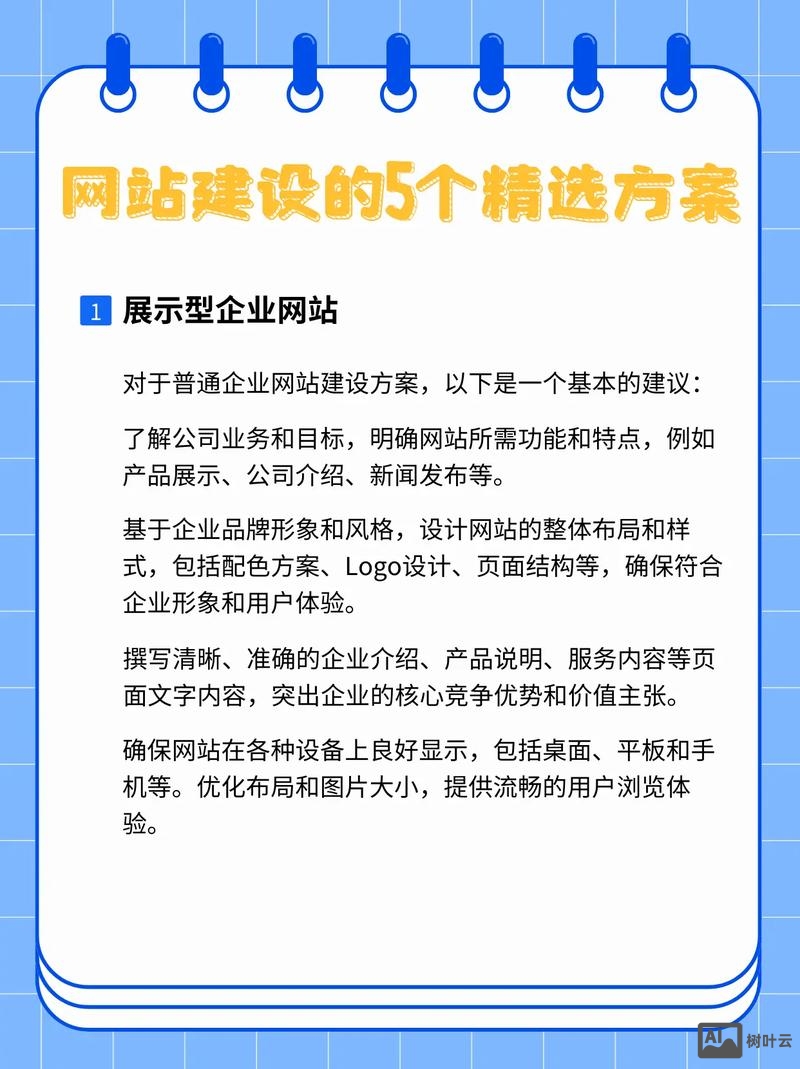 网站建设的5个精选方案

1 展示型企业网站

对于普通企业网站建设方案，以下是一个基本的建议：

了解公司业务和目标，明确网站所需功能和特点，例如产品展示、公司介绍、新闻发布等。

基于企业品牌形象和风格，设计网站的整体布局和样式，包括配色方案、Logo设计、页面结构等，确保符合企业形象和用户体验。

撰写清晰、准确的企业介绍、产品说明、服务内容等页面文字内容，突出企业的核心竞争优势和价值主张。

确保网站在各种设备上良好显示，包括桌面、平板和手机等。优化布局和图片大小，提供流畅的用户浏览体验。

AI 树叶云